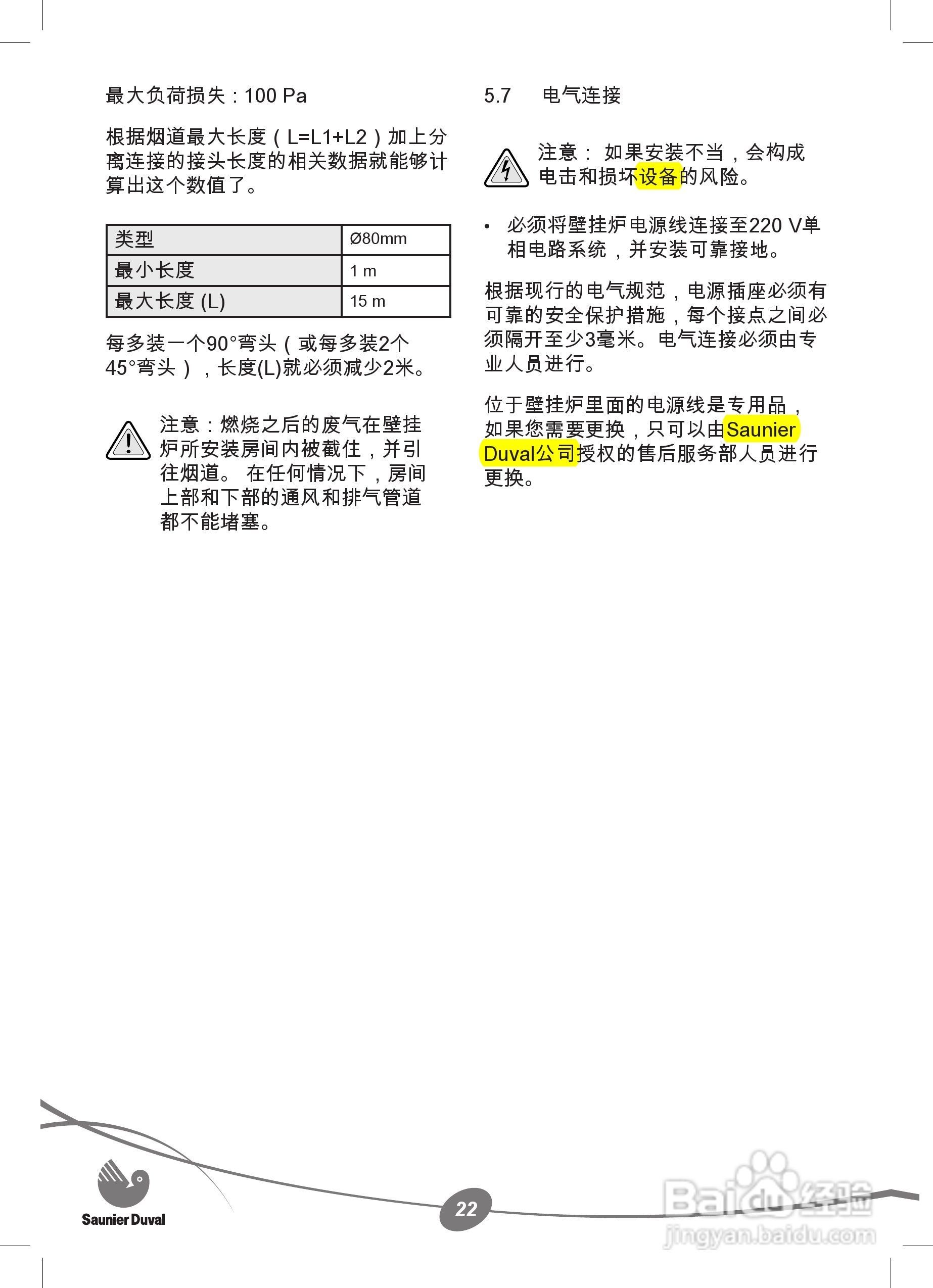 最大负荷损失：100 Pa

根据烟道最大长度（L=L1+L2）加上分离连接的接头长度的相关数据就能够计算出这个数值了。

| 类型 | Ø80mm |
|---|---|
| 最小长度 | 1 m |
| 最大长度 (L) | 15 m |

每多装一个90°弯头（或每多装2个45°弯头），长度(L)就必须减少2米。

注意：燃烧之后的废气在壁挂炉所安装房间内被截住，并引往烟道。 在任何情况下，房间上部和下部的通风和排气管道都不能堵塞。

5.7 电气连接

注意： 如果安装不当，会构成电击和损坏设备的风险。

• 必须将壁挂炉电源线连接至220 V单相电路系统，并安装可靠接地。

根据现行的电气规范，电源插座必须有可靠的安全保护措施，每个接点之间必须隔开至少3毫米。电气连接必须由专业人员进行。

位于壁挂炉里面的电源线是专用品，如果您需要更换，只可以由Saunier Duval公司授权的售后服务部人员进行更换。

Saunier Duval

22

Baidu经验
jingyan.baidu.com